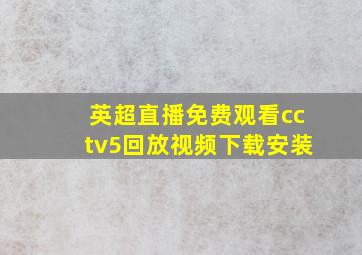 英超直播免费观看cctv5回放视频下载安装